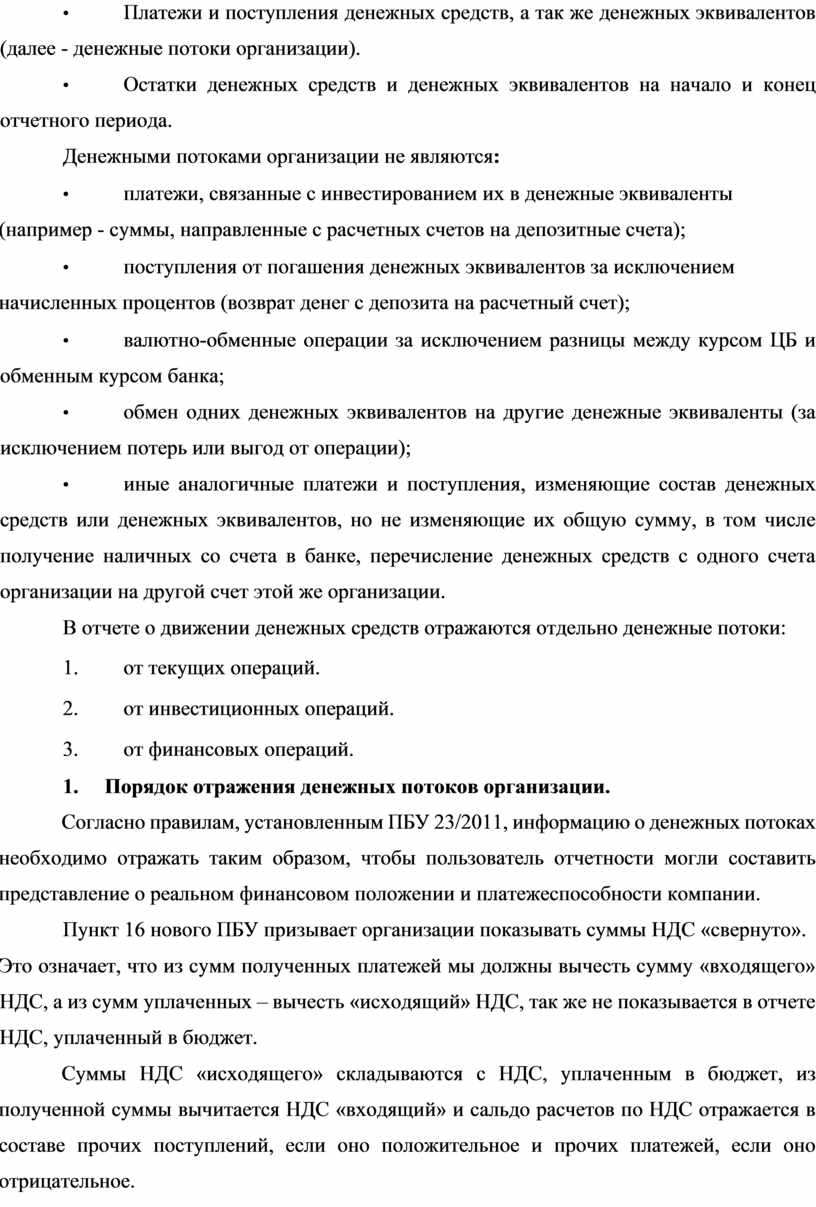 • Платежи и поступления денежных средств, а так же денежных эквивалентов (далее - денежные потоки организации).

• Остатки денежных средств и денежных эквивалентов на начало и конец отчетного периода.

Денежными потоками организации не являются:

• платежи, связанные с инвестированием их в денежные эквиваленты (например - суммы, направленные с расчетных счетов на депозитные счета);

• поступления от погашения денежных эквивалентов за исключением начисленных процентов (возврат денег с депозита на расчетный счет);

• валютно-обменные операции за исключением разницы между курсом ЦБ и обменным курсом банка;

• обмен одних денежных эквивалентов на другие денежные эквиваленты (за исключением потерь или выгод от операции);

• иные аналогичные платежи и поступления, изменяющие состав денежных средств или денежных эквивалентов, но не изменяющие их общую сумму, в том числе получение наличных со счета в банке, перечисление денежных средств с одного счета организации на другой счет этой же организации.

В отчете о движении денежных средств отражаются отдельно денежные потоки:

1. от текущих операций.

2. от инвестиционных операций.

3. от финансовых операций.

1. Порядок отражения денежных потоков организации.

Согласно правилам, установленным ПБУ 23/2011, информацию о денежных потоках необходимо отражать таким образом, чтобы пользователь отчетности могли составить представление о реальном финансовом положении и платежеспособности компании.

Пункт 16 нового ПБУ призывает организации показывать суммы НДС «свернуто». Это означает, что из сумм полученных платежей мы должны вычесть сумму «входящего» НДС, а из сумм уплаченных – вычесть «исходящий» НДС, так же не показывается в отчете НДС, уплаченный в бюджет.

Суммы НДС «исходящего» складываются с НДС, уплаченным в бюджет, из полученной суммы вычитается НДС «входящий» и сальдо расчетов по НДС отражается в составе прочих поступлений, если оно положительное и прочих платежей, если оно отрицательное.